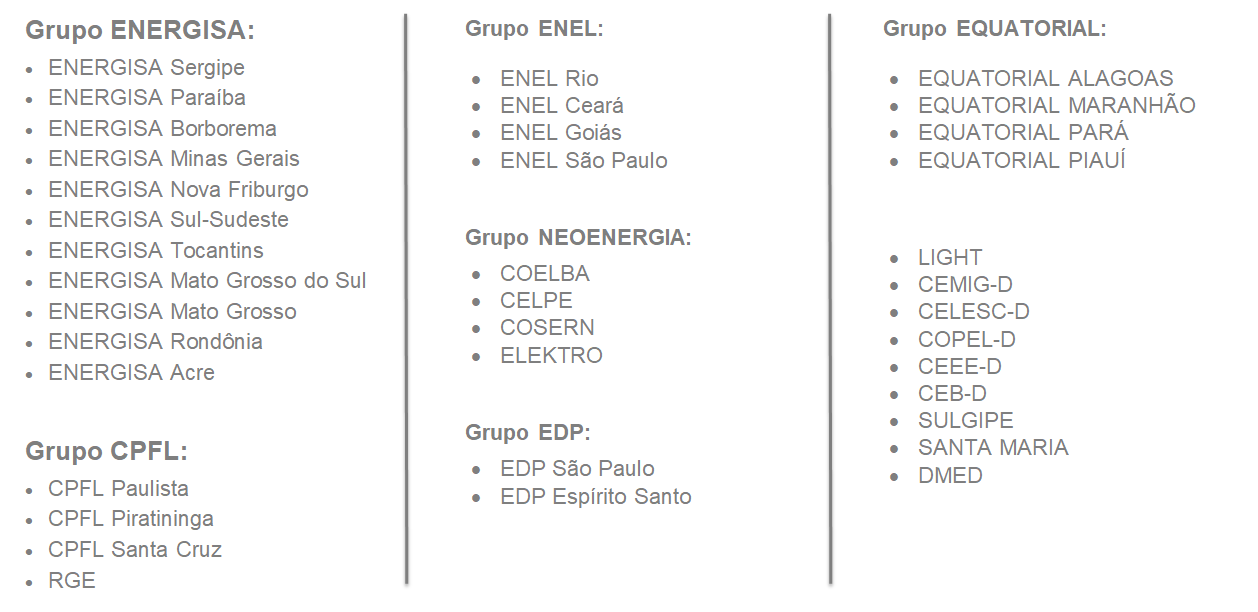 Grupo ENERGISA:
• ENERGISA Sergipe
• ENERGISA Paraíba
• ENERGISA Borborema
• ENERGISA Minas Gerais
• ENERGISA Nova Friburgo
• ENERGISA Sul-Sudeste
• ENERGISA Tocantins
• ENERGISA Mato Grosso do Sul
• ENERGISA Mato Grosso
• ENERGISA Rondônia
• ENERGISA Acre

Grupo CPFL:
• CPFL Paulista
• CPFL Piratininga
• CPFL Santa Cruz
• RGE

Grupo ENEL:
• ENEL Rio
• ENEL Ceará
• ENEL Goiás
• ENEL São Paulo

Grupo NEOENERGIA:
• COELBA
• CELPE
• COSERN
• ELEKTRO

Grupo EDP:
• EDP São Paulo
• EDP Espírito Santo

Grupo EQUATORIAL:
• EQUATORIAL ALAGOAS
• EQUATORIAL MARANHÃO
• EQUATORIAL PARÁ
• EQUATORIAL PIAUÍ

• LIGHT
• CEMIG-D
• CELESC-D
• COPEL-D
• CEEE-D
• CEB-D
• SULGIPE
• SANTA MARIA
• DMED